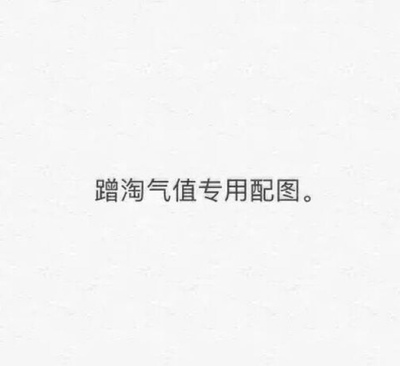 蹭淘气值专用配图。